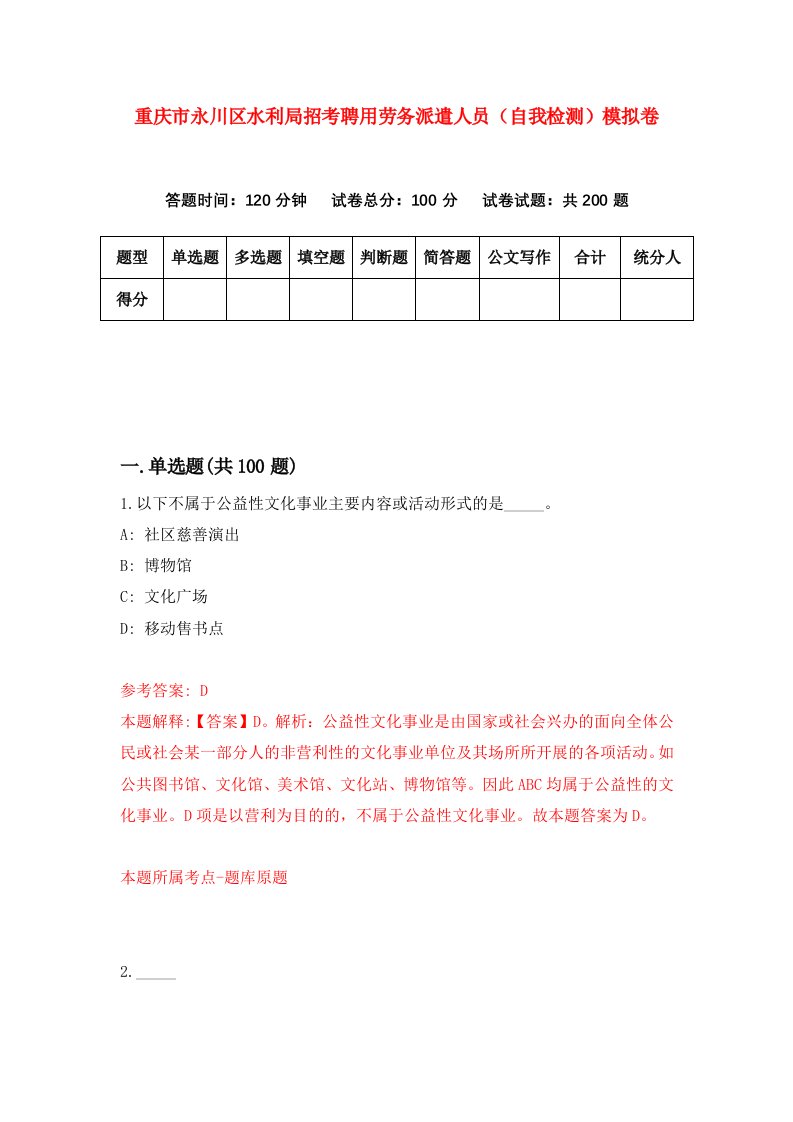 重庆市永川区水利局招考聘用劳务派遣人员（自我检测）模拟卷

答题时间：120 分钟　试卷总分：100 分　试卷试题：共 200 题

| 题型 | 单选题 | 多选题 | 填空题 | 判断题 | 简答题 | 公文写作 | 合计 | 统分人 |
|---|---|---|---|---|---|---|---|---|
| 得分 | | | | | | | | |

一.单选题(共 100 题)

1.以下不属于公益性文化事业主要内容或活动形式的是_____。

A: 社区慈善演出

B: 博物馆

C: 文化广场

D: 移动售书点

参考答案: D

本题解释:【答案】D。解析：公益性文化事业是由国家或社会兴办的面向全体公民或社会某一部分人的非营利性的文化事业单位及其场所所开展的各项活动。如公共图书馆、文化馆、美术馆、文化站、博物馆等。因此 ABC 均属于公益性的文化事业。D 项是以营利为目的的，不属于公益性文化事业。故本题答案为 D。

本题所属考点-题库原题

2._____